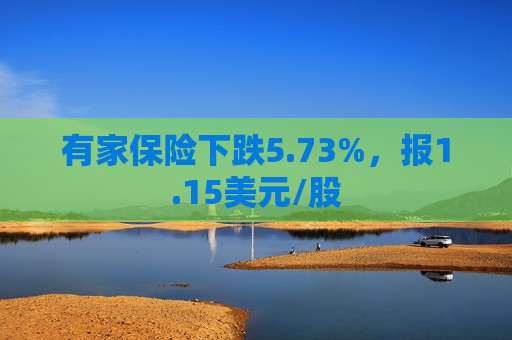 有家保险下跌5.73%，报1.15美元/股